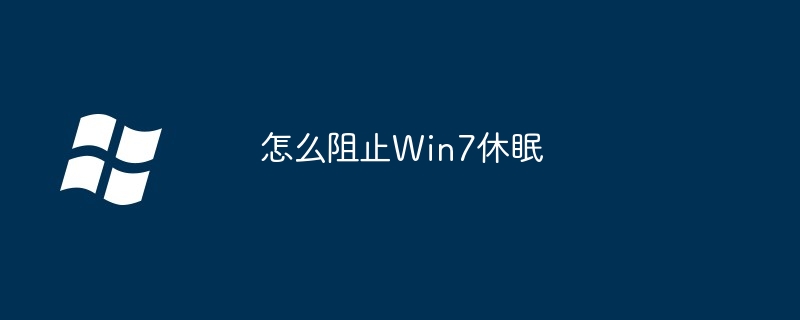 怎么阻止Win7休眠